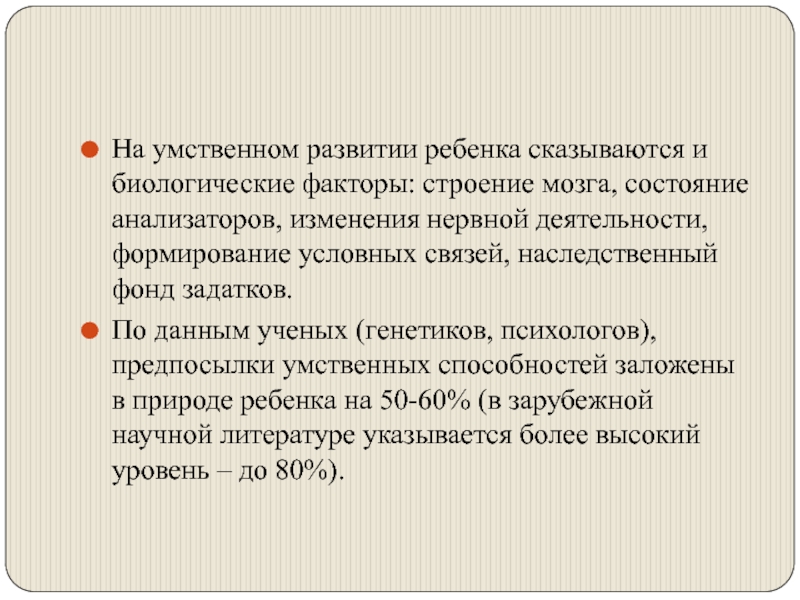 • На умственном развитии ребенка сказываются и биологические факторы: строение мозга, состояние анализаторов, изменения нервной деятельности, формирование условных связей, наследственный фонд задатков.

• По данным ученых (генетиков, психологов), предпосылки умственных способностей заложены в природе ребенка на 50-60% (в зарубежной научной литературе указывается более высокий уровень – до 80%).